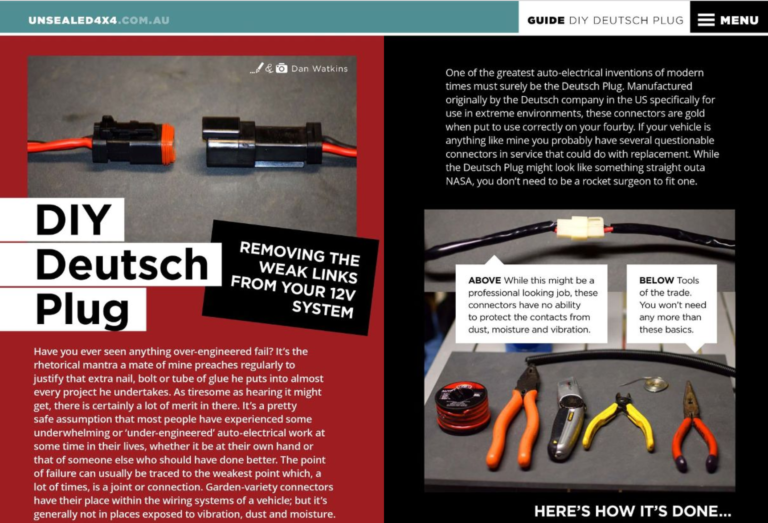 UNSEALED4X4.COM.AU

GUIDE DIY DEUTSCH PLUG

MENU

Dan Watkins

DIY Deutsch Plug

REMOVING THE WEAK LINKS FROM YOUR 12V SYSTEM

Have you ever seen anything over-engineered fail? It's the rhetorical mantra a mate of mine preaches regularly to justify that extra nail, bolt or tube of glue he puts into almost every project he undertakes. As tiresome as hearing it might get, there is certainly a lot of merit in there. It's a pretty safe assumption that most people have experienced some underwhelming or 'under-engineered' auto-electrical work at some time in their lives, whether it be at their own hand or that of someone else who should have done better. The point of failure can usually be traced to the weakest point which, a lot of times, is a joint or connection. Garden-variety connectors have their place within the wiring systems of a vehicle; but it's generally not in places exposed to vibration, dust and moisture.

One of the greatest auto-electrical inventions of modern times must surely be the Deutsch Plug. Manufactured originally by the Deutsch company in the US specifically for use in extreme environments, these connectors are gold when put to use correctly on your fourby. If your vehicle is anything like mine you probably have several questionable connectors in service that could do with replacement. While the Deutsch Plug might look like something straight outa NASA, you don't need to be a rocket surgeon to fit one.

ABOVE While this might be a professional looking job, these connectors have no ability to protect the contacts from dust, moisture and vibration.

BELOW Tools of the trade. You won't need any more than these basics.

HERE'S HOW IT'S DONE...